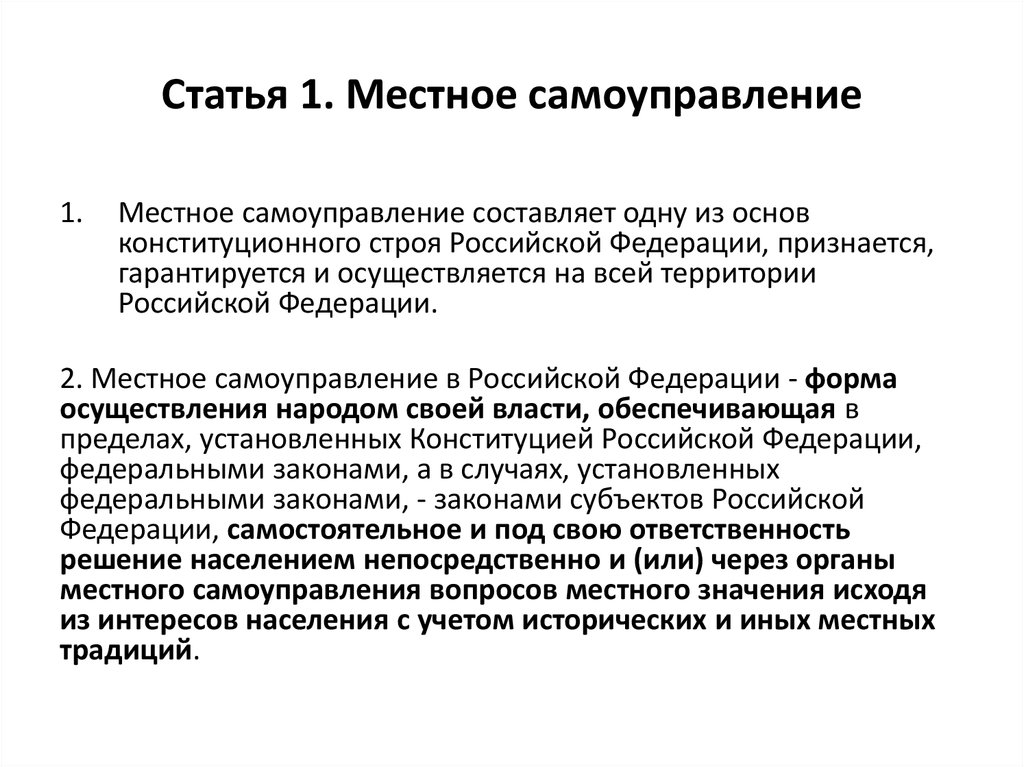 Статья 1. Местное самоуправление

1. Местное самоуправление составляет одну из основ конституционного строя Российской Федерации, признается, гарантируется и осуществляется на всей территории Российской Федерации.

2. Местное самоуправление в Российской Федерации - форма осуществления народом своей власти, обеспечивающая в пределах, установленных Конституцией Российской Федерации, федеральными законами, а в случаях, установленных федеральными законами, - законами субъектов Российской Федерации, самостоятельное и под свою ответственность решение населением непосредственно и (или) через органы местного самоуправления вопросов местного значения исходя из интересов населения с учетом исторических и иных местных традиций.